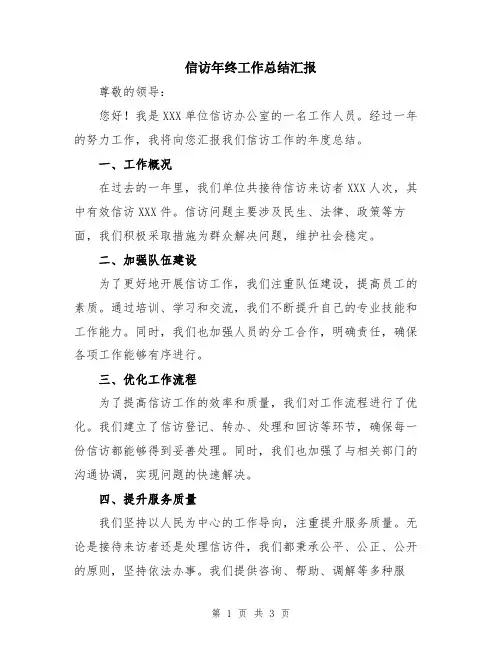 信访年终工作总结汇报

尊敬的领导：

您好！我是XXX单位信访办公室的一名工作人员。经过一年的努力工作，我将向您汇报我们信访工作的年度总结。

一、工作概况

在过去的一年里，我们单位共接待信访来访者XXX人次，其中有效信访XXX件。信访问题主要涉及民生、法律、政策等方面，我们积极采取措施为群众解决问题，维护社会稳定。

二、加强队伍建设

为了更好地开展信访工作，我们注重队伍建设，提高员工的素质。通过培训、学习和交流，我们不断提升自己的专业技能和工作能力。同时，我们也加强人员的分工合作，明确责任，确保各项工作能够有序进行。

三、优化工作流程

为了提高信访工作的效率和质量，我们对工作流程进行了优化。我们建立了信访登记、转办、处理和回访等环节，确保每一份信访都能够得到妥善处理。同时，我们也加强了与相关部门的沟通协调，实现问题的快速解决。

四、提升服务质量

我们坚持以人民为中心的工作导向，注重提升服务质量。无论是接待来访者还是处理信访件，我们都秉承公平、公正、公开的原则，坚持依法办事。我们提供咨询、帮助、调解等多种服

第 1 页 共 3 页